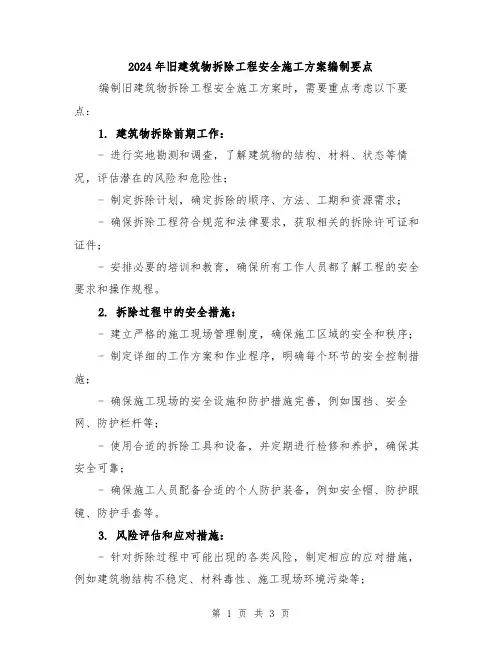 2024年旧建筑物拆除工程安全施工方案编制要点

编制旧建筑物拆除工程安全施工方案时，需要重点考虑以下要点：

1. 建筑物拆除前期工作：

- 进行实地勘测和调查，了解建筑物的结构、材料、状态等情况，评估潜在的风险和危险性；

- 制定拆除计划，确定拆除的顺序、方法、工期和资源需求；

- 确保拆除工程符合规范和法律要求，获取相关的拆除许可证和证件；

- 安排必要的培训和教育，确保所有工作人员都了解工程的安全要求和操作规程。

2. 拆除过程中的安全措施：

- 建立严格的施工现场管理制度，确保施工区域的安全和秩序；

- 制定详细的工作方案和作业程序，明确每个环节的安全控制措施；

- 确保施工现场的安全设施和防护措施完善，例如围挡、安全网、防护栏杆等；

- 使用合适的拆除工具和设备，并定期进行检修和养护，确保其安全可靠；

- 确保施工人员配备合适的个人防护装备，例如安全帽、防护眼镜、防护手套等。

3. 风险评估和应对措施：

- 针对拆除过程中可能出现的各类风险，制定相应的应对措施，例如建筑物结构不稳定、材料毒性、施工现场环境污染等；

第 1 页 共 3 页